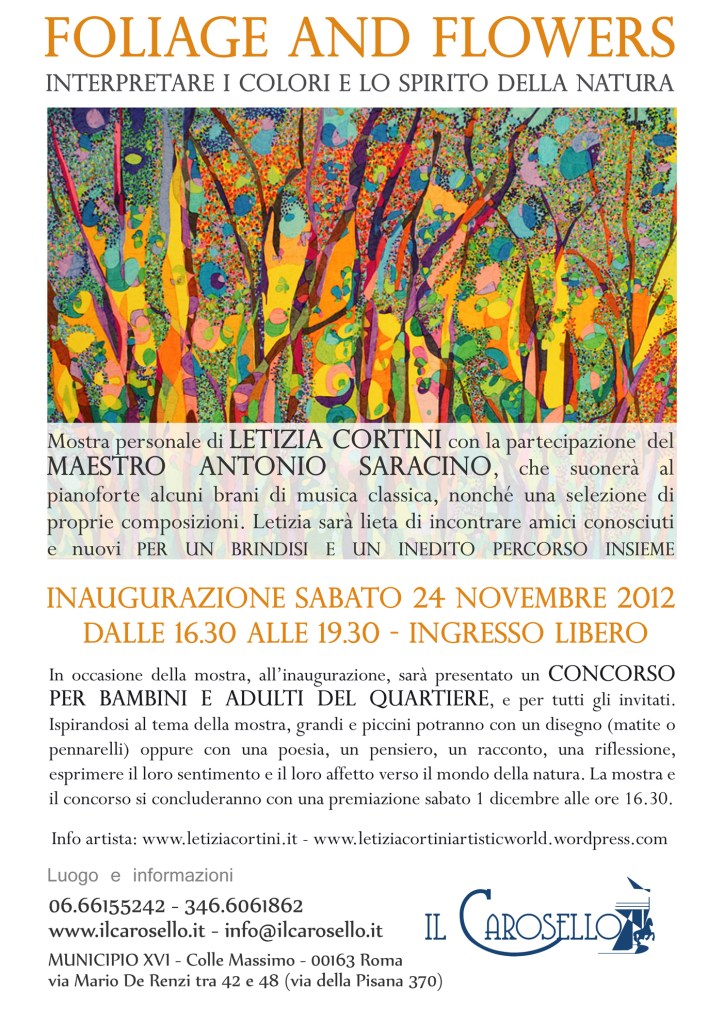 FOLIAGE AND FLOWERS
INTERPRETARE I COLORI E LO SPIRITO DELLA NATURA

Mostra personale di LETIZIA CORTINI con la partecipazione del MAESTRO ANTONIO SARACINO, che suonerà al pianoforte alcuni brani di musica classica, nonché una selezione di proprie composizioni. Letizia sarà lieta di incontrare amici conosciuti e nuovi PER UN BRINDISI E UN INEDITO PERCORSO INSIEME

INAUGURAZIONE SABATO 24 NOVEMBRE 2012
DALLE 16.30 ALLE 19.30 - INGRESSO LIBERO

In occasione della mostra, all'inaugurazione, sarà presentato un CONCORSO PER BAMBINI E ADULTI DEL QUARTIERE, e per tutti gli invitati. Ispirandosi al tema della mostra, grandi e piccini potranno con un disegno (matite o pennarelli) oppure con una poesia, un pensiero, un racconto, una riflessione, esprimere il loro sentimento e il loro affetto verso il mondo della natura. La mostra e il concorso si concluderanno con una premiazione sabato 1 dicembre alle ore 16.30.

Info artista: www.letiziacortini.it - www.letiziacortiniartisticworld.wordpress.com

Luogo e informazioni
06.66155242 - 346.6061862
www.ilcarosello.it - info@ilcarosello.it
MUNICIPIO XVI - Colle Massimo - 00163 Roma
via Mario De Renzi tra 42 e 48 (via della Pisana 370)

IL CAROSELLO